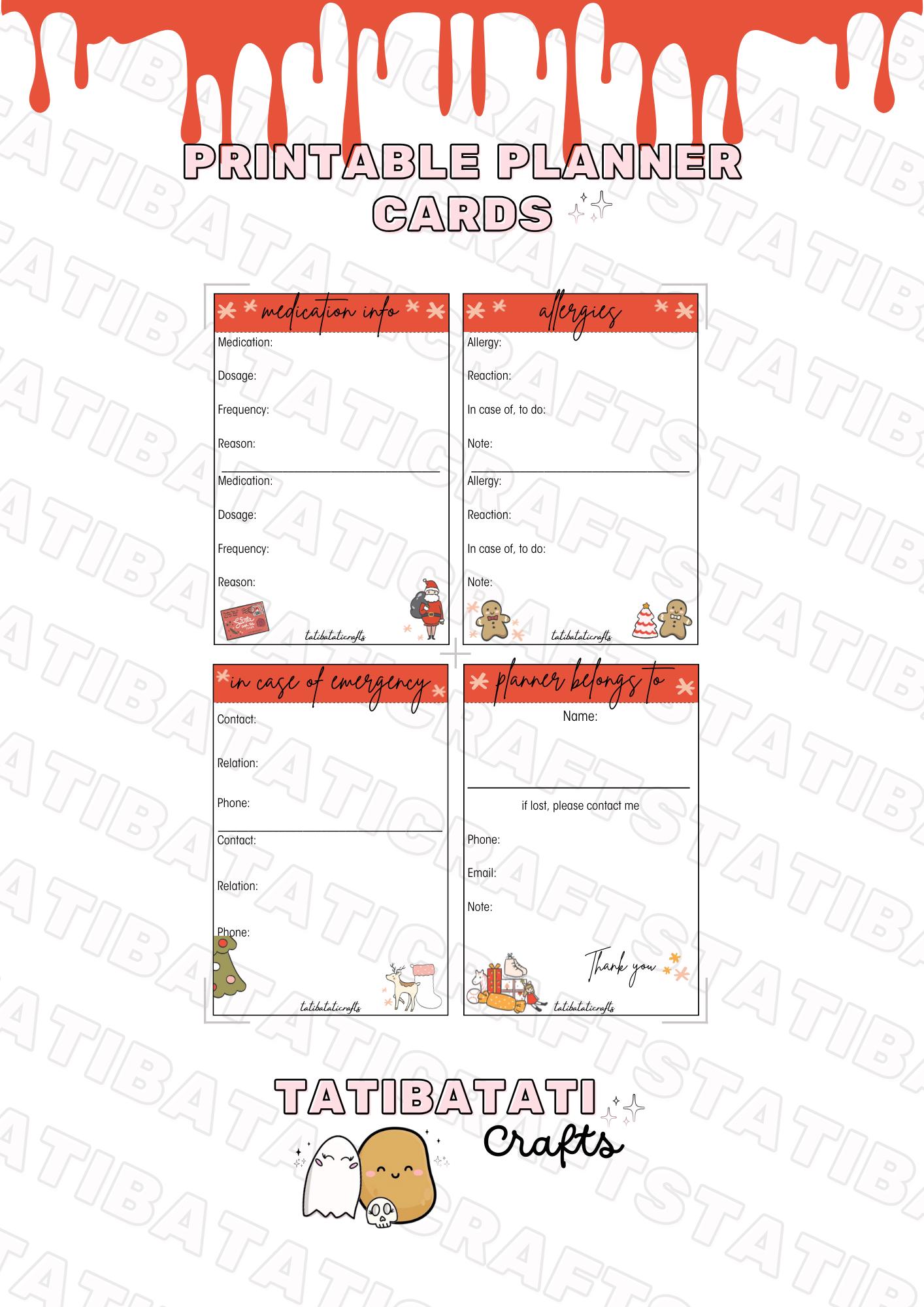 PRINTABLE PLANNER CARDS

medication info

Medication:

Dosage:

Frequency:

Reason:

Medication:

Dosage:

Frequency:

Reason:

tatibataticrafts

allergies

Allergy:

Reaction:

In case of, to do:

Note:

Allergy:

Reaction:

In case of, to do:

Note:

tatibataticrafts

in case of emergency

Contact:

Relation:

Phone:

Contact:

Relation:

Phone:

tatibataticrafts

planner belongs to

Name:

if lost, please contact me

Phone:

Email:

Note:

Thank you

tatibataticrafts

TATIBATATI Crafts